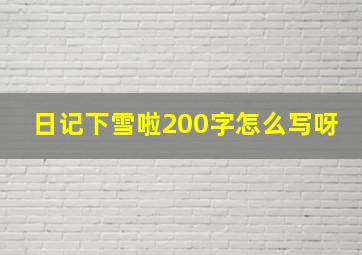 日记下雪啦200字怎么写呀